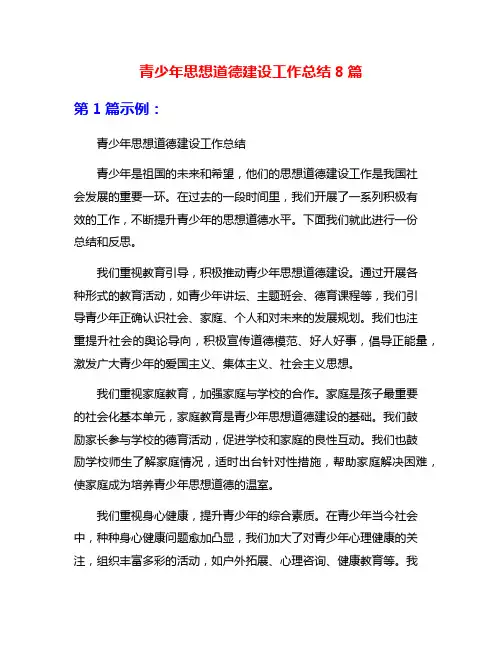 青少年思想道德建设工作总结 8 篇

第 1 篇示例：

青少年思想道德建设工作总结

青少年是祖国的未来和希望，他们的思想道德建设工作是我国社会发展的重要一环。在过去的一段时间里，我们开展了一系列积极有效的工作，不断提升青少年的思想道德水平。下面我们就此进行一份总结和反思。

我们重视教育引导，积极推动青少年思想道德建设。通过开展各种形式的教育活动，如青少年讲坛、主题班会、德育课程等，我们引导青少年正确认识社会、家庭、个人和对未来的发展规划。我们也注重提升社会的舆论导向，积极宣传道德模范、好人好事，倡导正能量，激发广大青少年的爱国主义、集体主义、社会主义思想。

我们重视家庭教育，加强家庭与学校的合作。家庭是孩子最重要的社会化基本单元，家庭教育是青少年思想道德建设的基础。我们鼓励家长参与学校的德育活动，促进学校和家庭的良性互动。我们也鼓励学校师生了解家庭情况，适时出台针对性措施，帮助家庭解决困难，使家庭成为培养青少年思想道德的温室。

我们重视身心健康，提升青少年的综合素质。在青少年当今社会中，种种身心健康问题愈加凸显，我们加大了对青少年心理健康的关注，组织丰富多彩的活动，如户外拓展、心理咨询、健康教育等。我